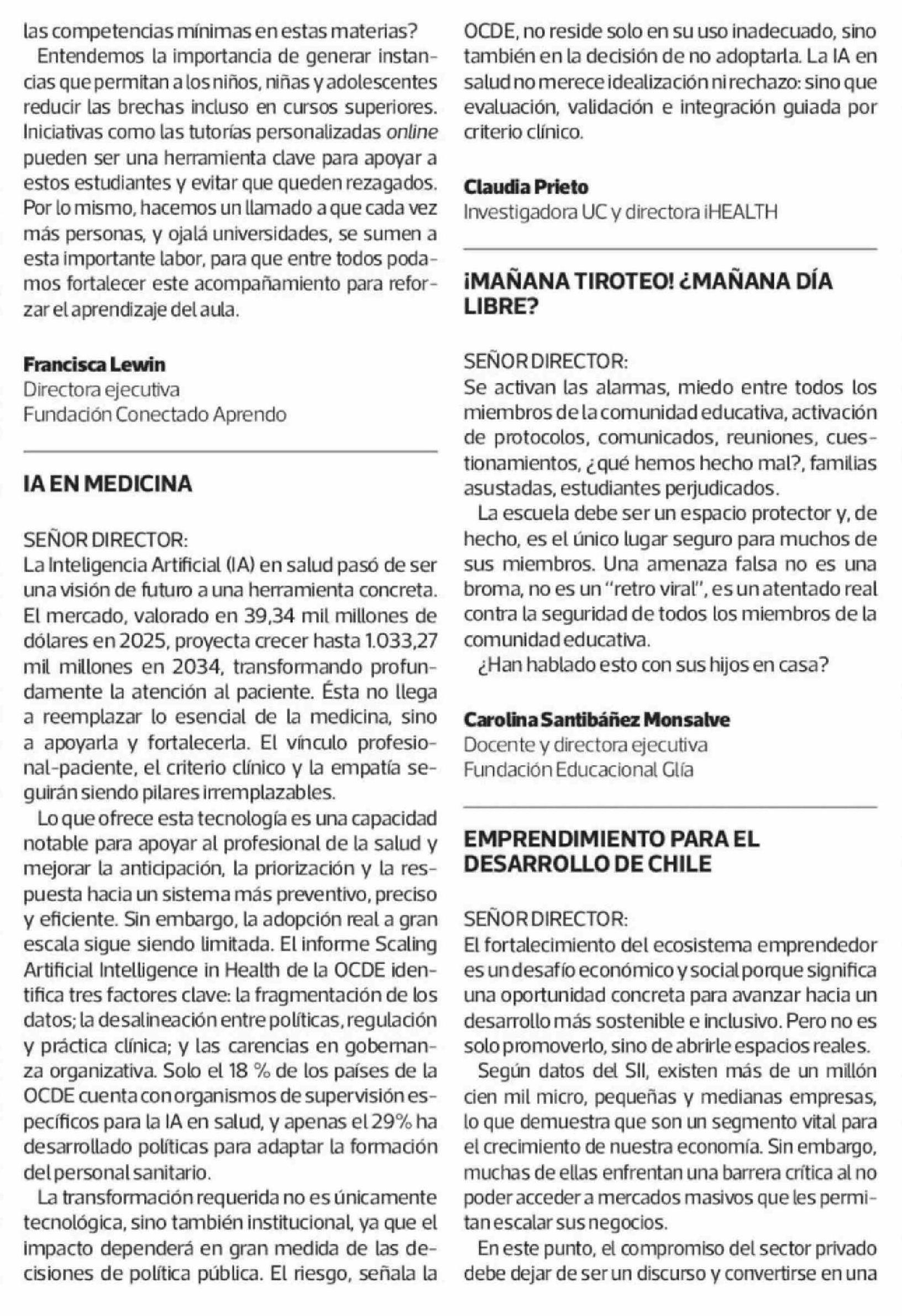 las competencias mínimas en estas materias?

Entendemos la importancia de generar instancias que permitan a los niños, niñas y adolescentes reducir las brechas incluso en cursos superiores. Iniciativas como las tutorías personalizadas online pueden ser una herramienta clave para apoyar a estos estudiantes y evitar que queden rezagados. Por lo mismo, hacemos un llamado a que cada vez más personas, y ojalá universidades, se sumen a esta importante labor, para que entre todos podamos fortalecer este acompañamiento para reforzar el aprendizaje del aula.

Francisca Lewin
Directora ejecutiva
Fundación Conectado Aprendo

IA EN MEDICINA

SEÑOR DIRECTOR:
La Inteligencia Artificial (IA) en salud pasó de ser una visión de futuro a una herramienta concreta. El mercado, valorado en 39,34 mil millones de dólares en 2025, proyecta crecer hasta 1.033,27 mil millones en 2034, transformando profundamente la atención al paciente. Ésta no llega a reemplazar lo esencial de la medicina, sino a apoyarla y fortalecerla. El vínculo profesional-paciente, el criterio clínico y la empatía seguirán siendo pilares irremplazables.

Lo que ofrece esta tecnología es una capacidad notable para apoyar al profesional de la salud y mejorar la anticipación, la priorización y la respuesta hacia un sistema más preventivo, preciso y eficiente. Sin embargo, la adopción real a gran escala sigue siendo limitada. El informe Scaling Artificial Intelligence in Health de la OCDE identifica tres factores clave: la fragmentación de los datos; la desalineación entre políticas, regulación y práctica clínica; y las carencias en gobernanza organizativa. Solo el 18 % de los países de la OCDE cuenta con organismos de supervisión específicos para la IA en salud, y apenas el 29% ha desarrollado políticas para adaptar la formación del personal sanitario.

La transformación requerida no es únicamente tecnológica, sino también institucional, ya que el impacto dependerá en gran medida de las decisiones de política pública. El riesgo, señala la OCDE, no reside solo en su uso inadecuado, sino también en la decisión de no adoptarla. La IA en salud no merece idealización ni rechazo: sino que evaluación, validación e integración guiada por criterio clínico.

Claudia Prieto
Investigadora UC y directora iHEALTH

¡MAÑANA TIROTEO! ¿MAÑANA DÍA LIBRE?

SEÑOR DIRECTOR:
Se activan las alarmas, miedo entre todos los miembros de la comunidad educativa, activación de protocolos, comunicados, reuniones, cuestionamientos, ¿qué hemos hecho mal?, familias asustadas, estudiantes perjudicados.

La escuela debe ser un espacio protector y, de hecho, es el único lugar seguro para muchos de sus miembros. Una amenaza falsa no es una broma, no es un "retro viral", es un atentado real contra la seguridad de todos los miembros de la comunidad educativa.

¿Han hablado esto con sus hijos en casa?

Carolina Santibáñez Monsalve
Docente y directora ejecutiva
Fundación Educacional Glía

EMPRENDIMIENTO PARA EL DESARROLLO DE CHILE

SEÑOR DIRECTOR:
El fortalecimiento del ecosistema emprendedor es un desafío económico y social porque significa una oportunidad concreta para avanzar hacia un desarrollo más sostenible e inclusivo. Pero no es solo promoverlo, sino de abrirle espacios reales.

Según datos del SII, existen más de un millón cien mil micro, pequeñas y medianas empresas, lo que demuestra que son un segmento vital para el crecimiento de nuestra economía. Sin embargo, muchas de ellas enfrentan una barrera crítica al no poder acceder a mercados masivos que les permitan escalar sus negocios.

En este punto, el compromiso del sector privado debe dejar de ser un discurso y convertirse en una